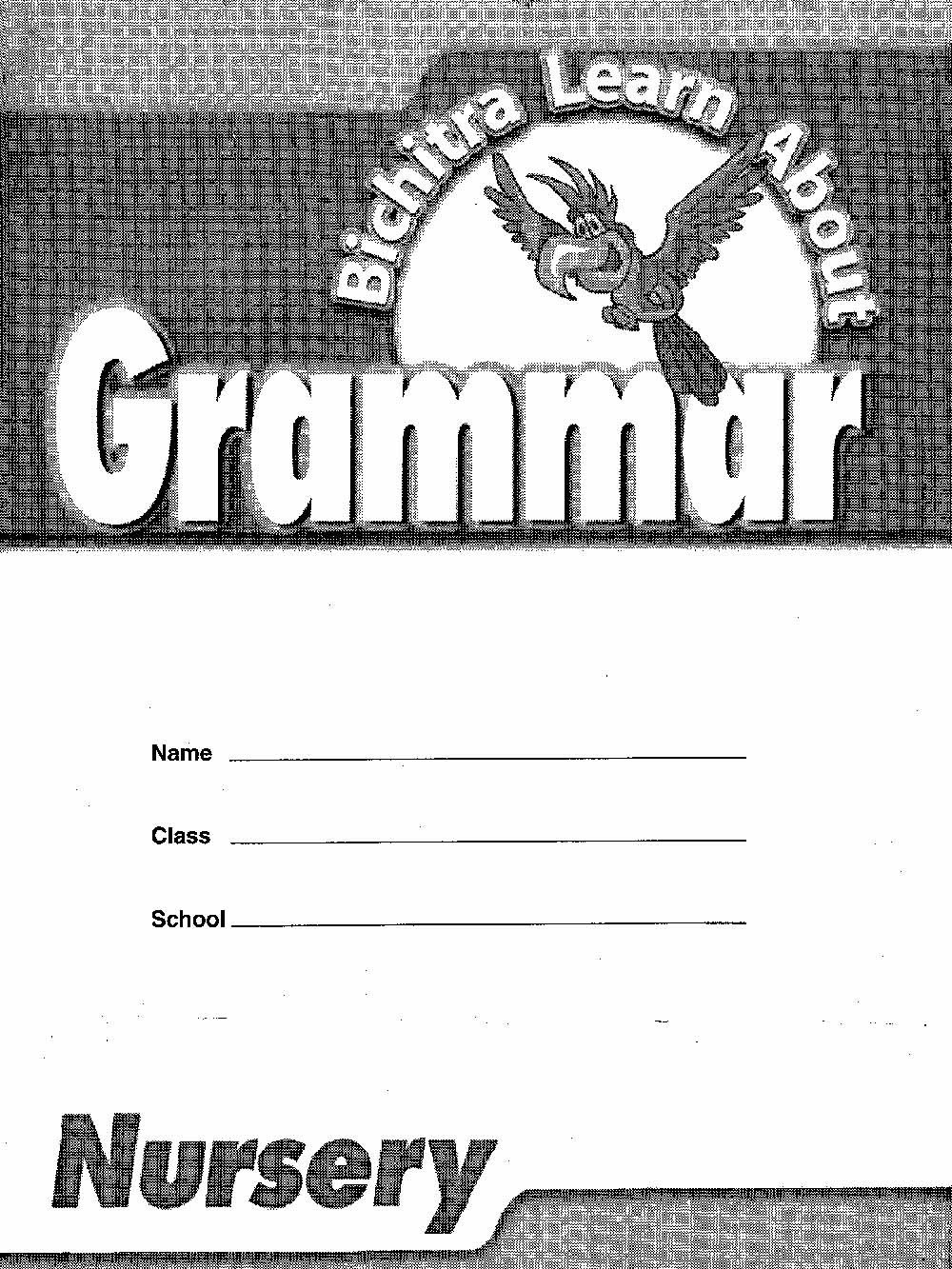 Bichitra Learn About

Grammar

Name ____

Class ____

School ____

Nursery